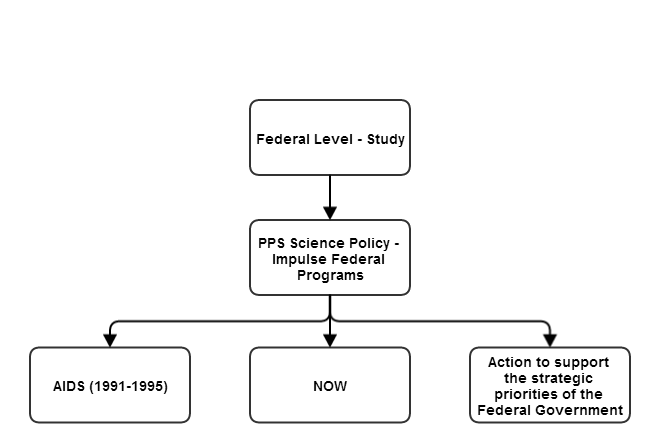 Federal Level - Study

PPS Science Policy - Impulse Federal Programs

AIDS (1991-1995)

NOW

Action to support the strategic priorities of the Federal Government